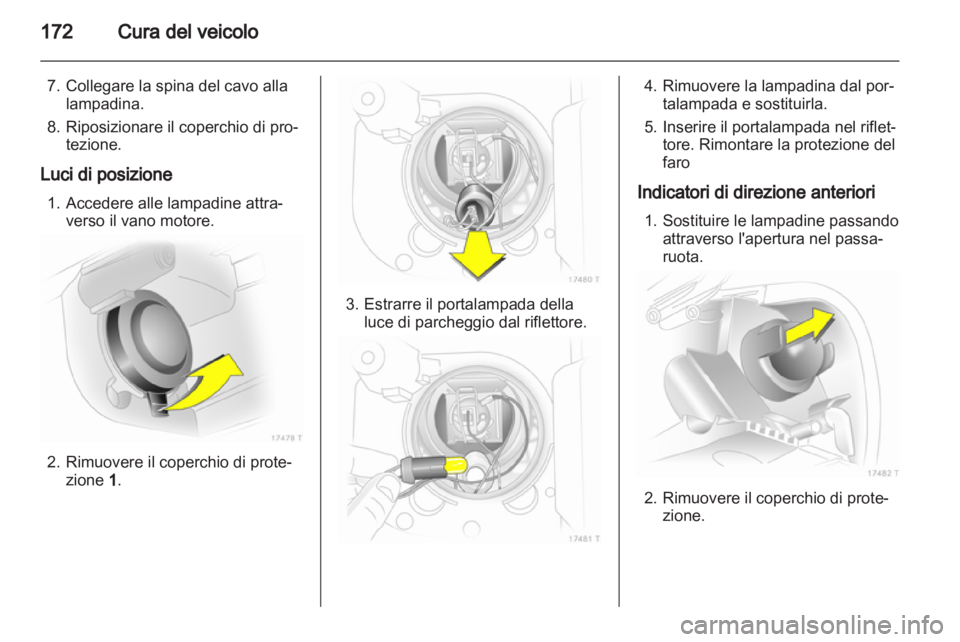 172 Cura del veicolo

7. Collegare la spina del cavo alla lampadina.

8. Riposizionare il coperchio di protezione.

Luci di posizione

1. Accedere alle lampadine attraverso il vano motore.

17479 T

2. Rimuovere il coperchio di protezione 1.

17480 T

3. Estrarre il portalampada della luce di parcheggio dal riflettore.

17481 T

4. Rimuovere la lampadina dal portalampada e sostituirla.

5. Inserire il portalampada nel riflettore. Rimontare la protezione del faro

Indicatori di direzione anteriori

1. Sostituire le lampadine passando attraverso l'apertura nel passaruota.

17482 T

2. Rimuovere il coperchio di protezione.

carmanualsonline.info